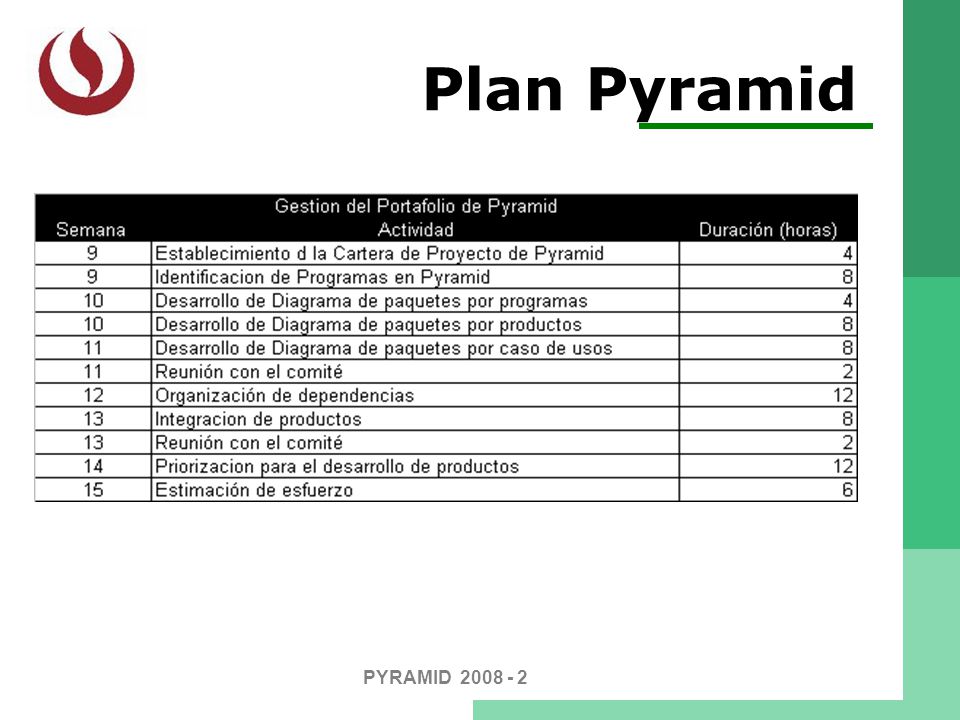 Plan Pyramid

Gestion del Portafolio de Pyramid

| Semana | Actividad | Duración (horas) |
|---|---|---|
| 9 | Establecimiento d la Cartera de Proyecto de Pyramid | 4 |
| 9 | Identificacion de Programas en Pyramid | 8 |
| 10 | Desarrollo de Diagrama de paquetes por programas | 4 |
| 10 | Desarrollo de Diagrama de paquetes por productos | 8 |
| 11 | Desarrollo de Diagrama de paquetes por caso de usos | 8 |
| 11 | Reunión con el comité | 2 |
| 12 | Organización de dependencias | 12 |
| 13 | Integracion de productos | 8 |
| 13 | Reunión con el comité | 2 |
| 14 | Priorizacion para el desarrollo de productos | 12 |
| 15 | Estimación de esfuerzo | 6 |

PYRAMID 2008 - 2